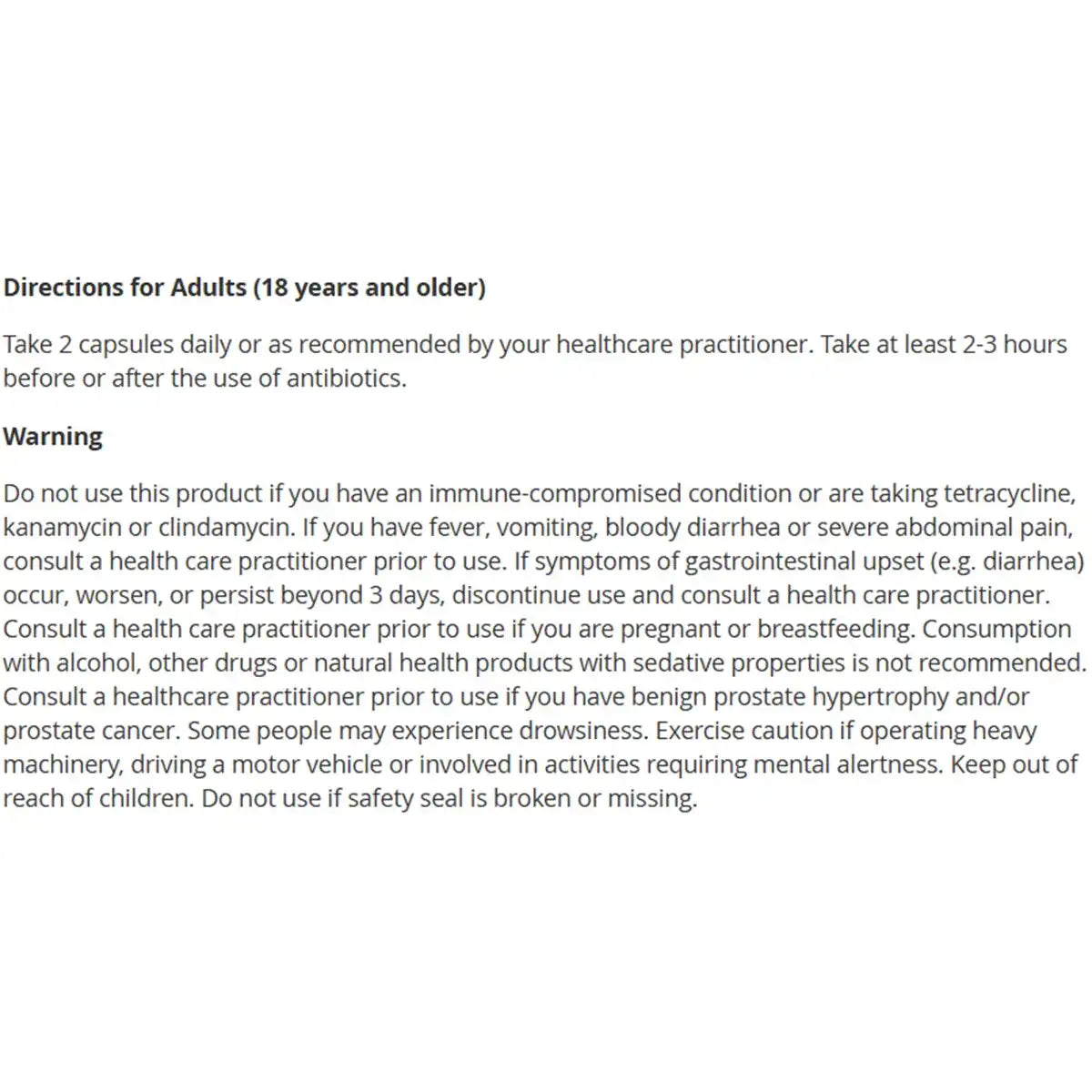 Directions for Adults (18 years and older)

Take 2 capsules daily or as recommended by your healthcare practitioner. Take at least 2-3 hours before or after the use of antibiotics.

Warning

Do not use this product if you have an immune-compromised condition or are taking tetracycline, kanamycin or clindamycin. If you have fever, vomiting, bloody diarrhea or severe abdominal pain, consult a health care practitioner prior to use. If symptoms of gastrointestinal upset (e.g. diarrhea) occur, worsen, or persist beyond 3 days, discontinue use and consult a health care practitioner. Consult a health care practitioner prior to use if you are pregnant or breastfeeding. Consumption with alcohol, other drugs or natural health products with sedative properties is not recommended. Consult a healthcare practitioner prior to use if you have benign prostate hypertrophy and/or prostate cancer. Some people may experience drowsiness. Exercise caution if operating heavy machinery, driving a motor vehicle or involved in activities requiring mental alertness. Keep out of reach of children. Do not use if safety seal is broken or missing.